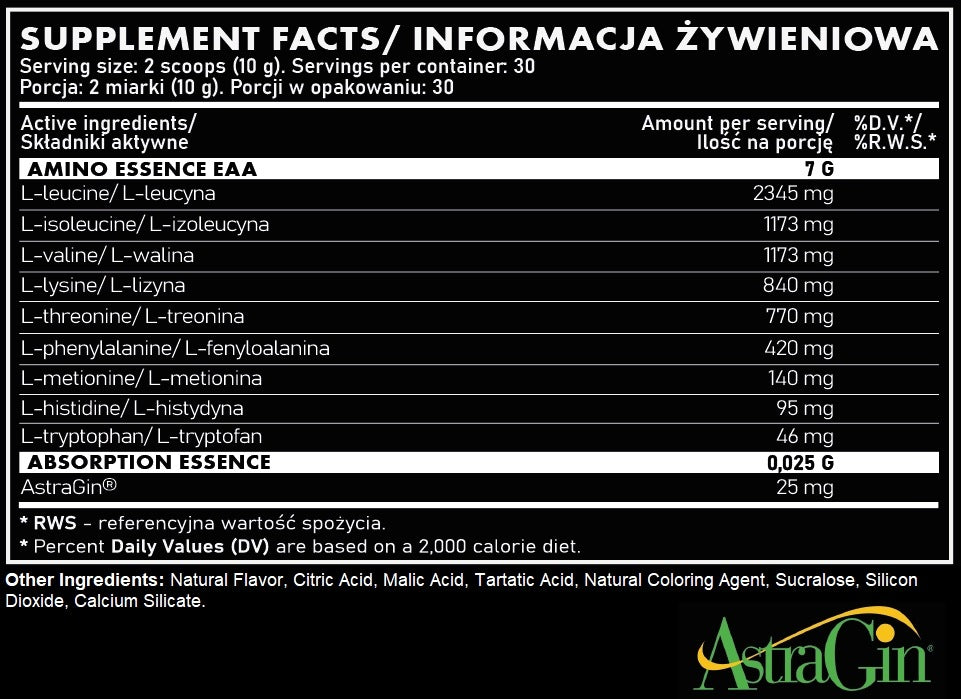 SUPPLEMENT FACTS/ INFORMACJA ŻYWIENIOWA
Serving size: 2 scoops (10 g). Servings per container: 30
Porcja: 2 miarki (10 g). Porcji w opakowaniu: 30

| Active ingredients/ Składniki aktywne | Amount per serving/ Ilość na porcję | %D.V.*/ %R.W.S.* |
|---|---|---|
| AMINO ESSENCE EAA | 7 G | |
| L-leucine/ L-leucyna | 2345 mg | |
| L-isoleucine/ L-izoleucyna | 1173 mg | |
| L-valine/ L-walina | 1173 mg | |
| L-lysine/ L-lizyna | 840 mg | |
| L-threonine/ L-treonina | 770 mg | |
| L-phenylalanine/ L-fenyloalanina | 420 mg | |
| L-metionine/ L-metionina | 140 mg | |
| L-histidine/ L-histydyna | 95 mg | |
| L-tryptophan/ L-tryptofan | 46 mg | |
| ABSORPTION ESSENCE | 0,025 G | |
| AstraGin® | 25 mg | |

* RWS - referencyjna wartość spożycia.
* Percent Daily Values (DV) are based on a 2,000 calorie diet.

Other Ingredients: Natural Flavor, Citric Acid, Malic Acid, Tartatic Acid, Natural Coloring Agent, Sucralose, Silicon Dioxide, Calcium Silicate.

AstraGin®